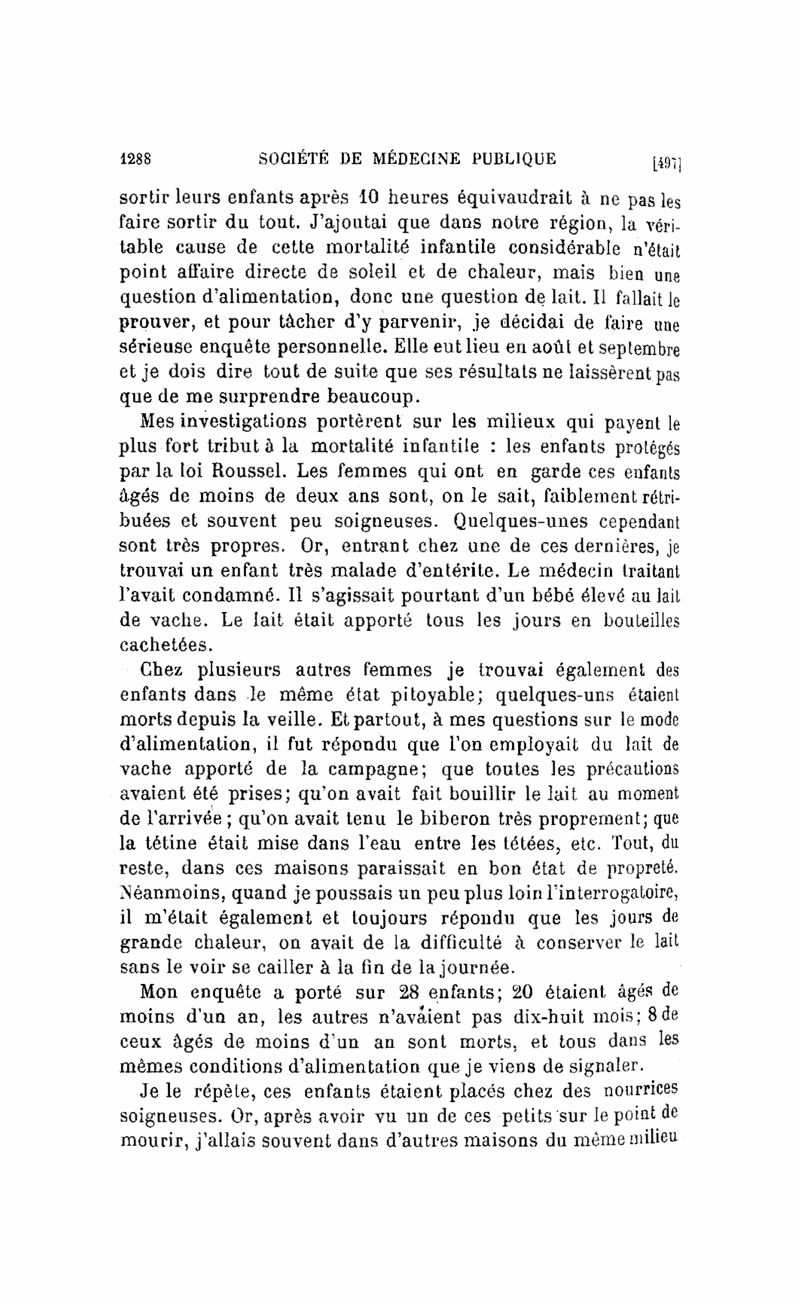 1288 SOCIÉTÉ DE MÉDECINE PUBLIQUE [497]

sortir leurs enfants après 10 heures équivaudrait à ne pas les faire sortir du tout. J'ajoutai que dans notre région, la véritable cause de cette mortalité infantile considérable n'était point affaire directe de soleil et de chaleur, mais bien une question d'alimentation, donc une question de lait. Il fallait le prouver, et pour tâcher d'y parvenir, je décidai de faire une sérieuse enquête personnelle. Elle eut lieu en août et septembre et je dois dire tout de suite que ses résultats ne laissèrent pas que de me surprendre beaucoup.

Mes investigations portèrent sur les milieux qui payent le plus fort tribut à la mortalité infantile : les enfants protégés par la loi Roussel. Les femmes qui ont en garde ces enfants âgés de moins de deux ans sont, on le sait, faiblement rétribuées et souvent peu soigneuses. Quelques-unes cependant sont très propres. Or, entrant chez une de ces dernières, je trouvai un enfant très malade d'entérite. Le médecin traitant l'avait condamné. Il s'agissait pourtant d'un bébé élevé au lait de vache. Le lait était apporté tous les jours en bouteilles cachetées.

Chez plusieurs autres femmes je trouvai également des enfants dans le même état pitoyable; quelques-uns étaient morts depuis la veille. Et partout, à mes questions sur le mode d'alimentation, il fut répondu que l'on employait du lait de vache apporté de la campagne; que toutes les précautions avaient été prises; qu'on avait fait bouillir le lait au moment de l'arrivée; qu'on avait tenu le biberon très proprement; que la tétine était mise dans l'eau entre les tétées, etc. Tout, du reste, dans ces maisons paraissait en bon état de propreté. Néanmoins, quand je poussais un peu plus loin l'interrogatoire, il m'était également et toujours répondu que les jours de grande chaleur, on avait de la difficulté à conserver le lait sans le voir se cailler à la fin de la journée.

Mon enquête a porté sur 28 enfants; 20 étaient âgés de moins d'un an, les autres n'avaient pas dix-huit mois; 8 de ceux âgés de moins d'un an sont morts, et tous dans les mêmes conditions d'alimentation que je viens de signaler.

Je le répète, ces enfants étaient placés chez des nourrices soigneuses. Or, après avoir vu un de ces petits sur le point de mourir, j'allais souvent dans d'autres maisons du même milieu